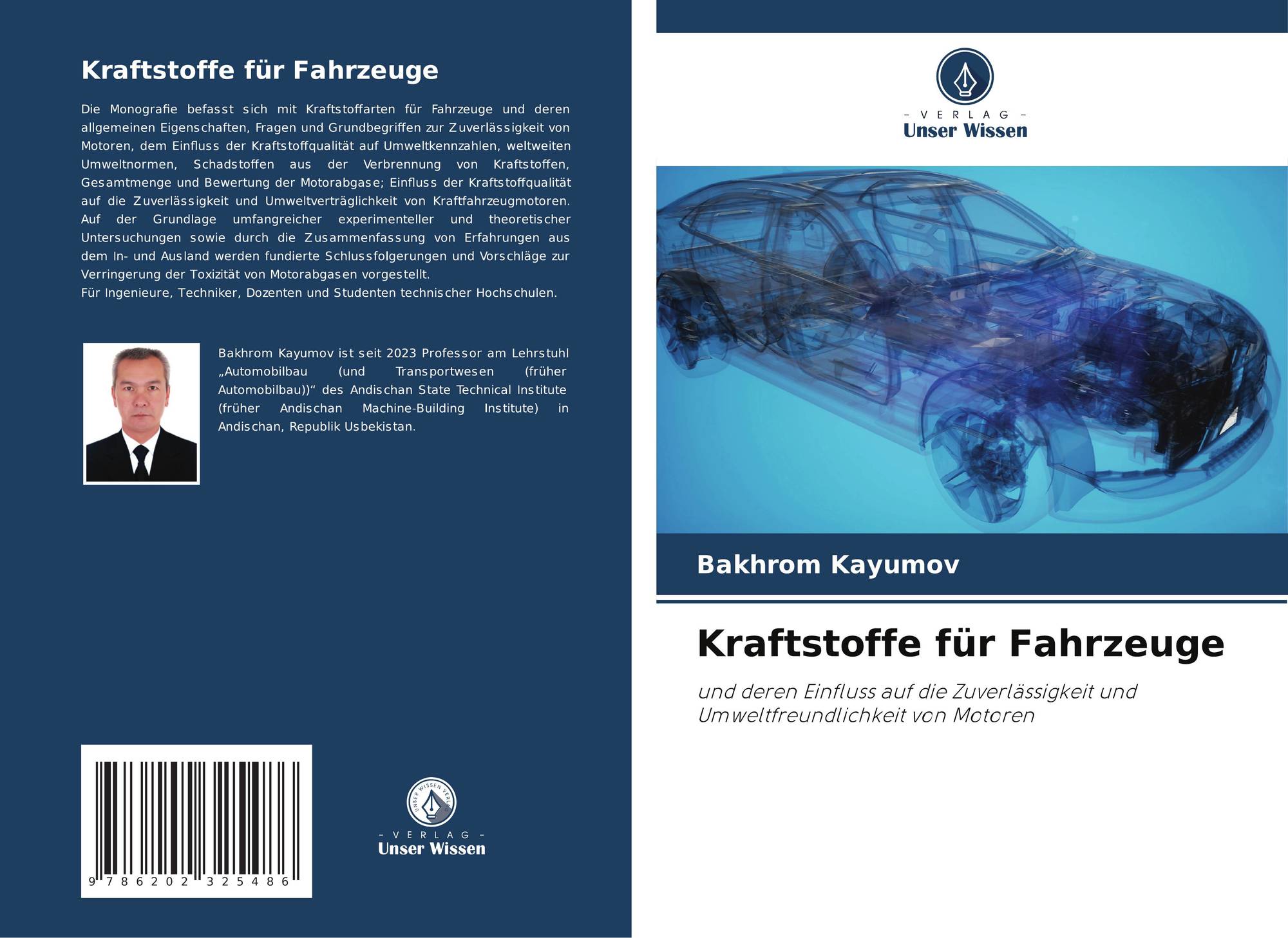 Kraftstoffe für Fahrzeuge

Die Monografie befasst sich mit Kraftstoffarten für Fahrzeuge und deren allgemeinen Eigenschaften, Fragen und Grundbegriffen zur Zuverlässigkeit von Motoren, dem Einfluss der Kraftstoffqualität auf Umweltkennzahlen, weltweiten Umweltnormen, Schadstoffen aus der Verbrennung von Kraftstoffen, Gesamtmenge und Bewertung der Motorabgase; Einfluss der Kraftstoffqualität auf die Zuverlässigkeit und Umweltverträglichkeit von Kraftfahrzeugmotoren. Auf der Grundlage umfangreicher experimenteller und theoretischer Untersuchungen sowie durch die Zusammenfassung von Erfahrungen aus dem In- und Ausland werden fundierte Schlussfolgerungen und Vorschläge zur Verringerung der Toxizität von Motorabgasen vorgestellt.
Für Ingenieure, Techniker, Dozenten und Studenten technischer Hochschulen.

Bakhrom Kayumov ist seit 2023 Professor am Lehrstuhl „Automobilbau (und Transportwesen (früher Automobilbau))“ des Andischan State Technical Institute (früher Andischan Machine-Building Institute) in Andischan, Republik Usbekistan.

9 786202 325486

UNSER WISSEN VERLAG
– VERLAG –
Unser Wissen

– VERLAG –
Unser Wissen

Bakhrom Kayumov

Kraftstoffe für Fahrzeuge

und deren Einfluss auf die Zuverlässigkeit und Umweltfreundlichkeit von Motoren